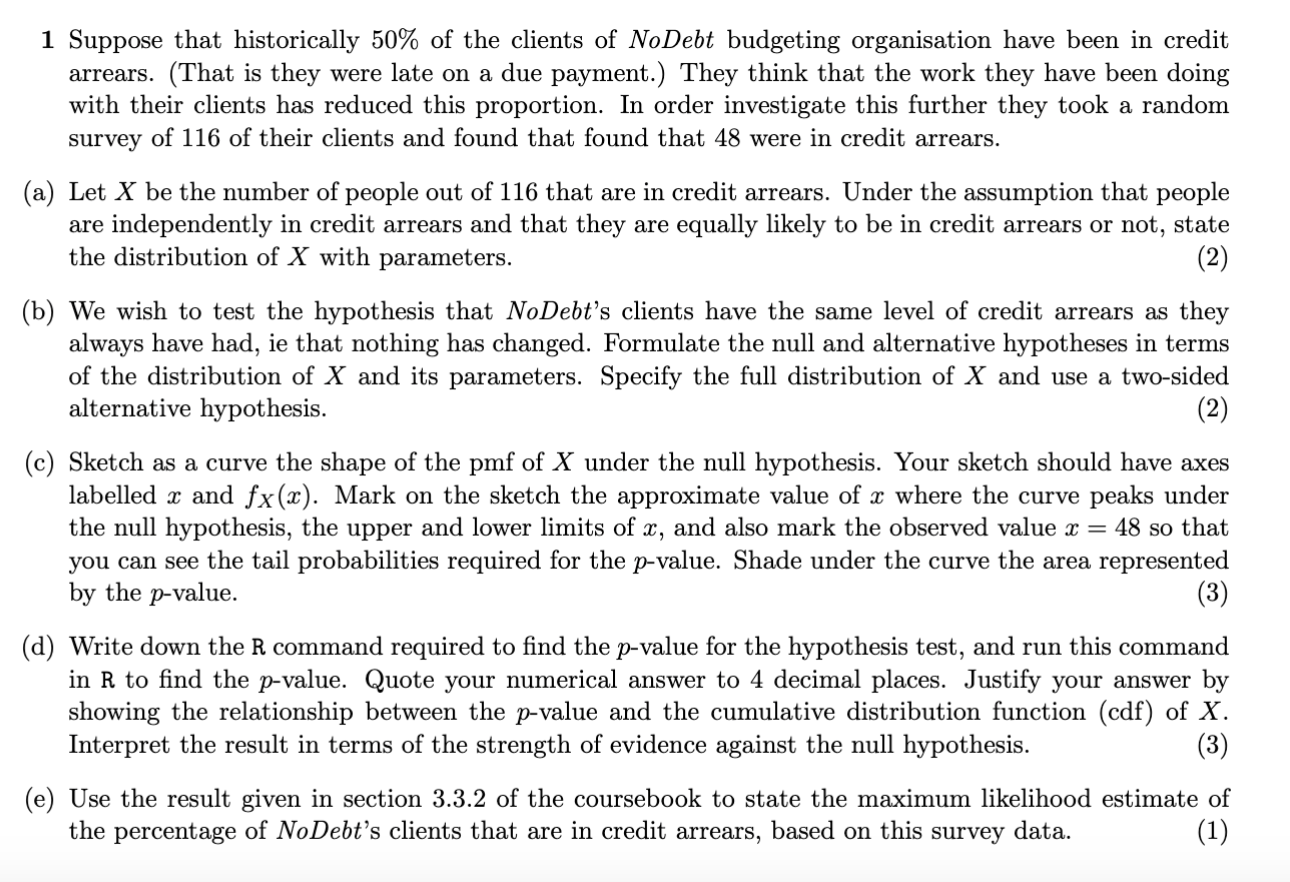 1 Suppose that historically 50% of the clients of NoDebt budgeting organisation have been in credit arrears. (That is they were late on a due payment.) They think that the work they have been doing with their clients has reduced this proportion. In order investigate this further they took a random survey of 116 of their clients and found that found that 48 were in credit arrears.

(a) Let $X$ be the number of people out of 116 that are in credit arrears. Under the assumption that people are independently in credit arrears and that they are equally likely to be in credit arrears or not, state the distribution of $X$ with parameters. (2)

(b) We wish to test the hypothesis that NoDebt's clients have the same level of credit arrears as they always have had, ie that nothing has changed. Formulate the null and alternative hypotheses in terms of the distribution of $X$ and its parameters. Specify the full distribution of $X$ and use a two-sided alternative hypothesis. (2)

(c) Sketch as a curve the shape of the pmf of $X$ under the null hypothesis. Your sketch should have axes labelled $x$ and $f_X(x)$. Mark on the sketch the approximate value of $x$ where the curve peaks under the null hypothesis, the upper and lower limits of $x$, and also mark the observed value $x = 48$ so that you can see the tail probabilities required for the $p$-value. Shade under the curve the area represented by the $p$-value. (3)

(d) Write down the R command required to find the $p$-value for the hypothesis test, and run this command in R to find the $p$-value. Quote your numerical answer to 4 decimal places. Justify your answer by showing the relationship between the $p$-value and the cumulative distribution function (cdf) of $X$. Interpret the result in terms of the strength of evidence against the null hypothesis. (3)

(e) Use the result given in section 3.3.2 of the coursebook to state the maximum likelihood estimate of the percentage of NoDebt's clients that are in credit arrears, based on this survey data. (1)